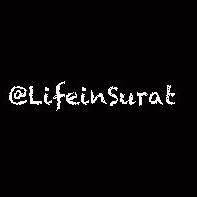 @LifeinSurat